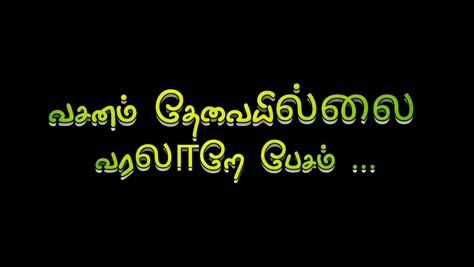 வசனம் தேவையில்லை
வரலாறே பேசும் ...